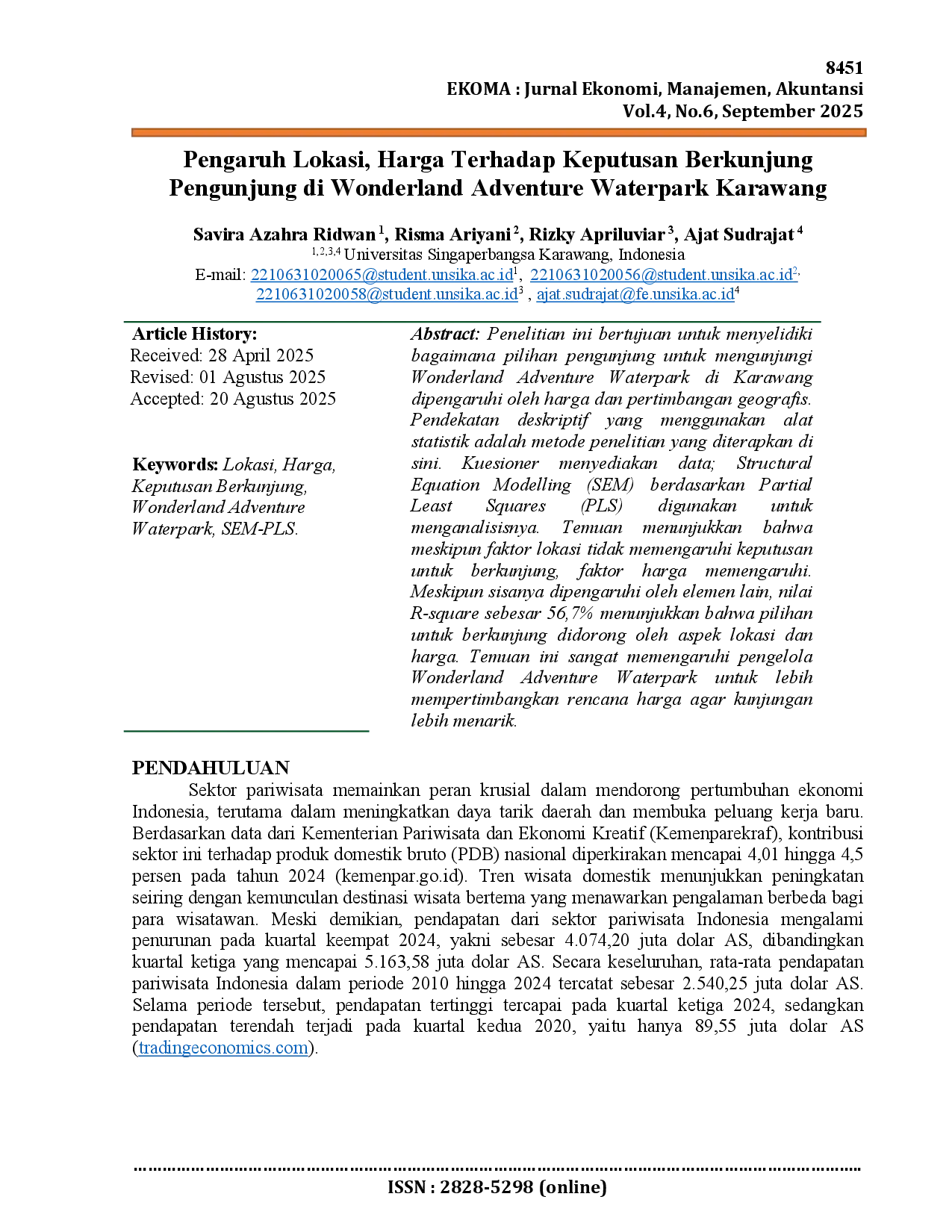 8451
EKOMA : Jurnal Ekonomi, Manajemen, Akuntansi
Vol.4, No.6, September 2025

Pengaruh Lokasi, Harga Terhadap Keputusan Berkunjung Pengunjung di Wonderland Adventure Waterpark Karawang

Savira Azahra Ridwan $^1$, Risma Ariyani $^2$, Rizky Apriluviar $^3$, Ajat Sudrajat $^4$
$^{1,2,3,4}$ Universitas Singaperbangsa Karawang, Indonesia
E-mail: 2210631020065@student.unsika.ac.id$^1$, 2210631020056@student.unsika.ac.id$^2$, 2210631020058@student.unsika.ac.id$^3$ , ajat.sudrajat@fe.unsika.ac.id$^4$

Article History:
Received: 28 April 2025
Revised: 01 Agustus 2025
Accepted: 20 Agustus 2025

Keywords: Lokasi, Harga, Keputusan Berkunjung, Wonderland Adventure Waterpark, SEM-PLS.

Abstract: Penelitian ini bertujuan untuk menyelidiki bagaimana pilihan pengunjung untuk mengunjungi Wonderland Adventure Waterpark di Karawang dipengaruhi oleh harga dan pertimbangan geografis. Pendekatan deskriptif yang menggunakan alat statistik adalah metode penelitian yang diterapkan di sini. Kuesioner menyediakan data; Structural Equation Modelling (SEM) berdasarkan Partial Least Squares (PLS) digunakan untuk menganalisisnya. Temuan menunjukkan bahwa meskipun faktor lokasi tidak memengaruhi keputusan untuk berkunjung, faktor harga memengaruhi. Meskipun sisanya dipengaruhi oleh elemen lain, nilai R-square sebesar 56,7% menunjukkan bahwa pilihan untuk berkunjung didorong oleh aspek lokasi dan harga. Temuan ini sangat memengaruhi pengelola Wonderland Adventure Waterpark untuk lebih mempertimbangkan rencana harga agar kunjungan lebih menarik.

PENDAHULUAN
Sektor pariwisata memainkan peran krusial dalam mendorong pertumbuhan ekonomi Indonesia, terutama dalam meningkatkan daya tarik daerah dan membuka peluang kerja baru. Berdasarkan data dari Kementerian Pariwisata dan Ekonomi Kreatif (Kemenparekraf), kontribusi sektor ini terhadap produk domestik bruto (PDB) nasional diperkirakan mencapai 4,01 hingga 4,5 persen pada tahun 2024 (kemenpar.go.id). Tren wisata domestik menunjukkan peningkatan seiring dengan kemunculan destinasi wisata bertema yang menawarkan pengalaman berbeda bagi para wisatawan. Meski demikian, pendapatan dari sektor pariwisata Indonesia mengalami penurunan pada kuartal keempat 2024, yakni sebesar 4.074,20 juta dolar AS, dibandingkan kuartal ketiga yang mencapai 5.163,58 juta dolar AS. Secara keseluruhan, rata-rata pendapatan pariwisata Indonesia dalam periode 2010 hingga 2024 tercatat sebesar 2.540,25 juta dolar AS. Selama periode tersebut, pendapatan tertinggi tercapai pada kuartal ketiga 2024, sedangkan pendapatan terendah terjadi pada kuartal kedua 2020, yaitu hanya 89,55 juta dolar AS (tradingeconomics.com).

ISSN : 2828-5298 (online)